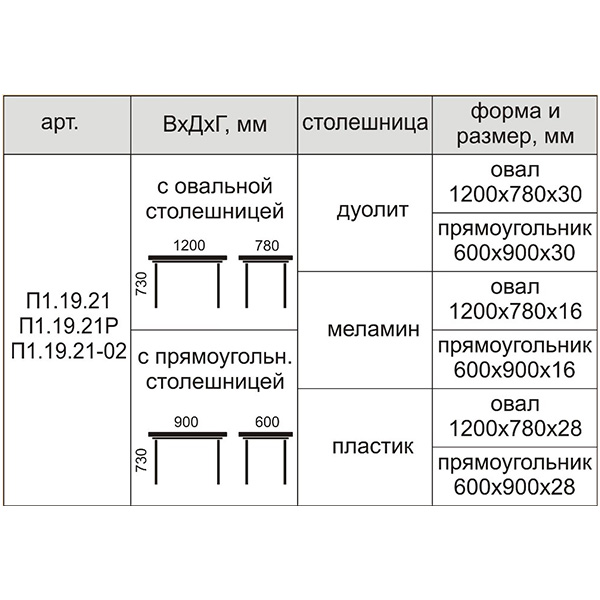 | арт. | ВхДхГ, мм | столешница | форма и размер, мм |
|---|---|---|---|
| П1.19.21 П1.19.21Р П1.19.21-02 | с овальной столешницей 1200 780 730 | дуолит | овал 1200х780х30 |
| | | | прямоугольник 600х900х30 |
| | | меламин | овал 1200х780х16 |
| | с прямоугольн. столешницей 900 600 730 | | прямоугольник 600х900х16 |
| | | пластик | овал 1200х780х28 |
| | | | прямоугольник 600х900х28 |